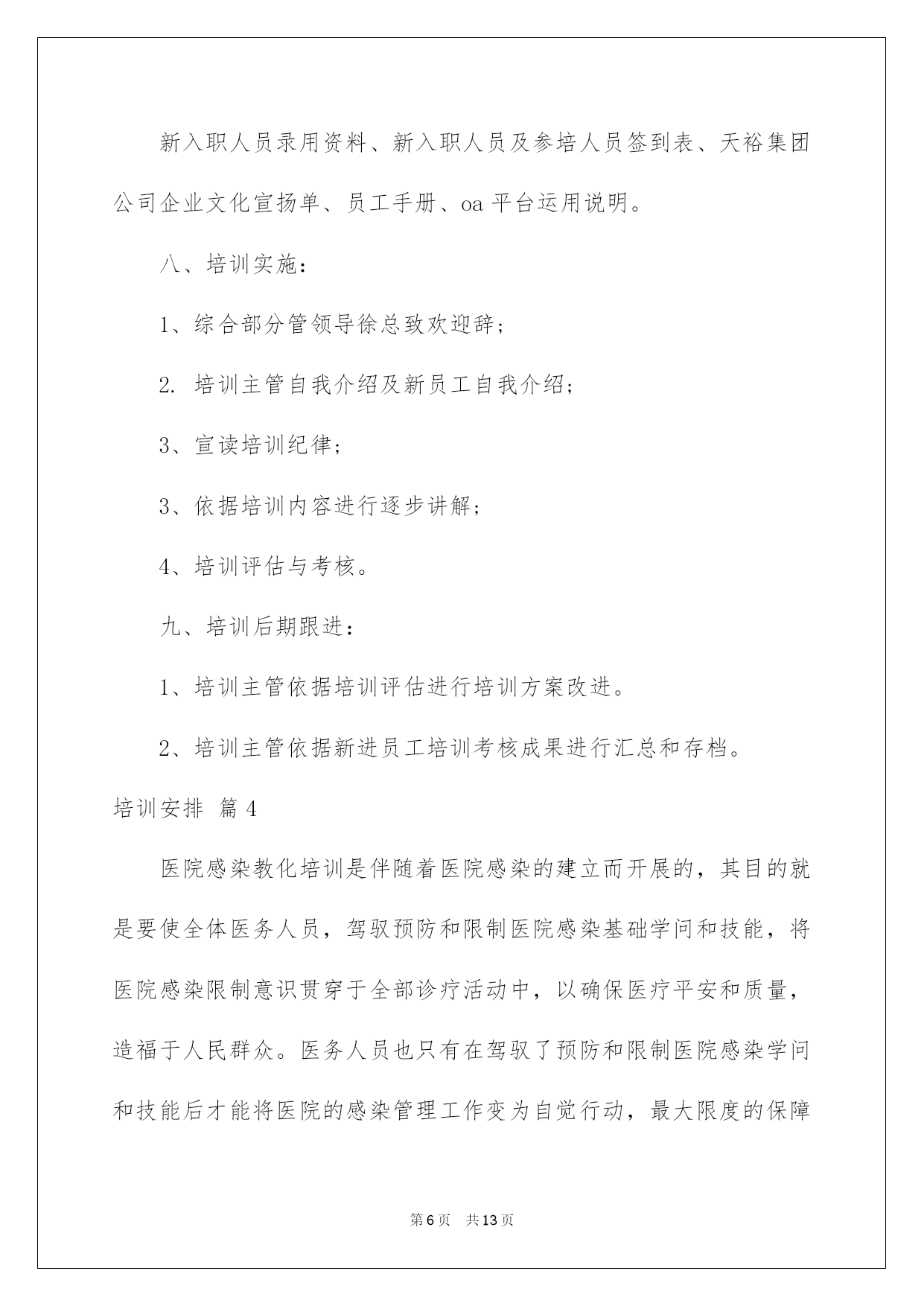 新入职人员录用资料、新入职人员及参培人员签到表、天裕集团公司企业文化宣扬单、员工手册、oa 平台运用说明。

八、培训实施：

1、综合部分管领导徐总致欢迎辞；

2. 培训主管自我介绍及新员工自我介绍；

3、宣读培训纪律；

3、依据培训内容进行逐步讲解；

4、培训评估与考核。

九、培训后期跟进：

1、培训主管依据培训评估进行培训方案改进。

2、培训主管依据新进员工培训考核成果进行汇总和存档。

培训安排 篇 4

医院感染教化培训是伴随着医院感染的建立而开展的，其目的就是要使全体医务人员，驾驭预防和限制医院感染基础学问和技能，将医院感染限制意识贯穿于全部诊疗活动中，以确保医疗平安和质量，造福于人民群众。医务人员也只有在驾驭了预防和限制医院感染学问和技能后才能将医院的感染管理工作变为自觉行动，最大限度的保障

第 6 页 共 13 页